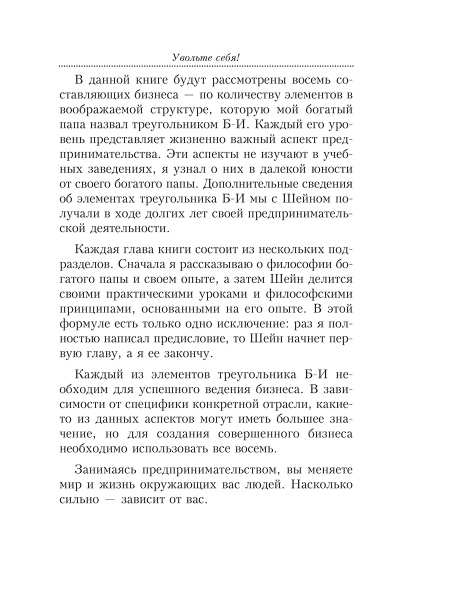 Увольте себя!

В данной книге будут рассмотрены восемь составляющих бизнеса — по количеству элементов в воображаемой структуре, которую мой богатый папа назвал треугольником Б-И. Каждый его уровень представляет жизненно важный аспект предпринимательства. Эти аспекты не изучают в учебных заведениях, я узнал о них в далекой юности от своего богатого папы. Дополнительные сведения об элементах треугольника Б-И мы с Шейном получали в ходе долгих лет своей предпринимательской деятельности.

Каждая глава книги состоит из нескольких подразделов. Сначала я рассказываю о философии богатого папы и своем опыте, а затем Шейн делится своими практическими уроками и философскими принципами, основанными на его опыте. В этой формуле есть только одно исключение: раз я полностью написал предисловие, то Шейн начнет первую главу, а я ее закончу.

Каждый из элементов треугольника Б-И необходим для успешного ведения бизнеса. В зависимости от специфики конкретной отрасли, какието из данных аспектов могут иметь большее значение, но для создания совершенного бизнеса необходимо использовать все восемь.

Занимаясь предпринимательством, вы меняете мир и жизнь окружающих вас людей. Насколько сильно — зависит от вас.